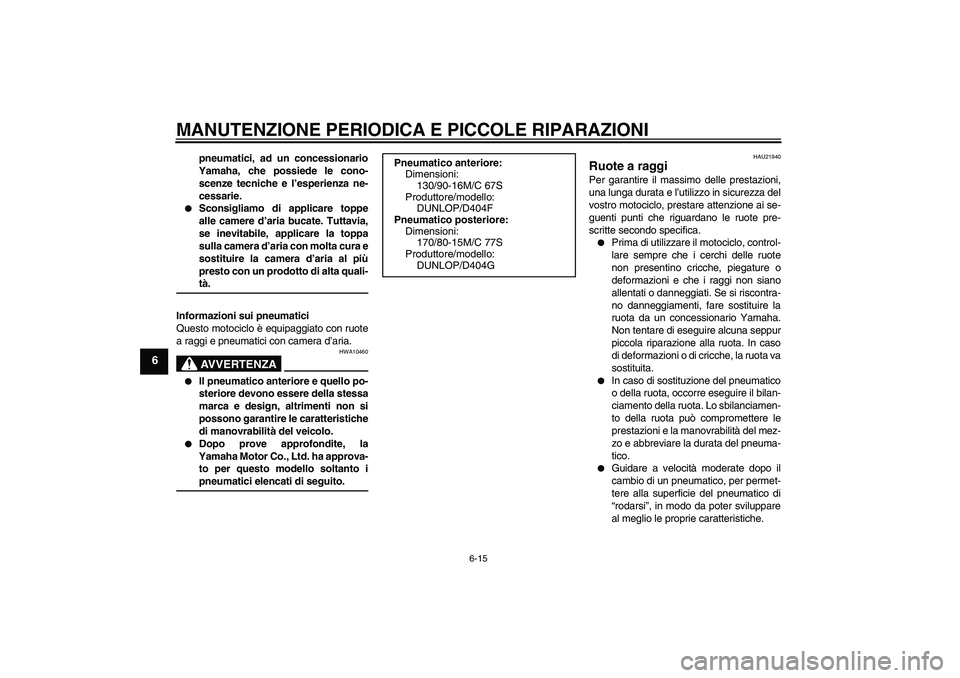 MANUTENZIONE PERIODICA E PICCOLE RIPARAZIONI

6

pneumatici, ad un concessionario Yamaha, che possiede le conoscenze tecniche e l'esperienza necessarie.
● Sconsigliamo di applicare toppe alle camere d'aria bucate. Tuttavia, se inevitabile, applicare la toppa sulla camera d'aria con molta cura e sostituire la camera d'aria al più presto con un prodotto di alta qualità.

Informazioni sui pneumatici
Questo motociclo è equipaggiato con ruote a raggi e pneumatici con camera d'aria.

HWA10460

AVVERTENZA

● Il pneumatico anteriore e quello posteriore devono essere della stessa marca e design, altrimenti non si possono garantire le caratteristiche di manovrabilità del veicolo.
● Dopo prove approfondite, la Yamaha Motor Co., Ltd. ha approvato per questo modello soltanto i pneumatici elencati di seguito.

Pneumatico anteriore:
Dimensioni:
130/90-16M/C 67S
Produttore/modello:
DUNLOP/D404F
Pneumatico posteriore:
Dimensioni:
170/80-15M/C 77S
Produttore/modello:
DUNLOP/D404G

HAU21940

Ruote a raggi
Per garantire il massimo delle prestazioni, una lunga durata e l'utilizzo in sicurezza del vostro motociclo, prestare attenzione ai seguenti punti che riguardano le ruote prescritte secondo specifica.
● Prima di utilizzare il motociclo, controllare sempre che i cerchi delle ruote non presentino cricche, piegature o deformazioni e che i raggi non siano allentati o danneggiati. Se si riscontrano danneggiamenti, fare sostituire la ruota da un concessionario Yamaha. Non tentare di eseguire alcuna seppur piccola riparazione alla ruota. In caso di deformazioni o di cricche, la ruota va sostituita.
● In caso di sostituzione del pneumatico o della ruota, occorre eseguire il bilanciamento della ruota. Lo sbilanciamento della ruota può compromettere le prestazioni e la manovrabilità del mezzo e abbreviare la durata del pneumatico.
● Guidare a velocità moderate dopo il cambio di un pneumatico, per permettere alla superficie del pneumatico di "rodarsi", in modo da poter sviluppare al meglio le proprie caratteristiche.

6-15

carmanualsonline.info